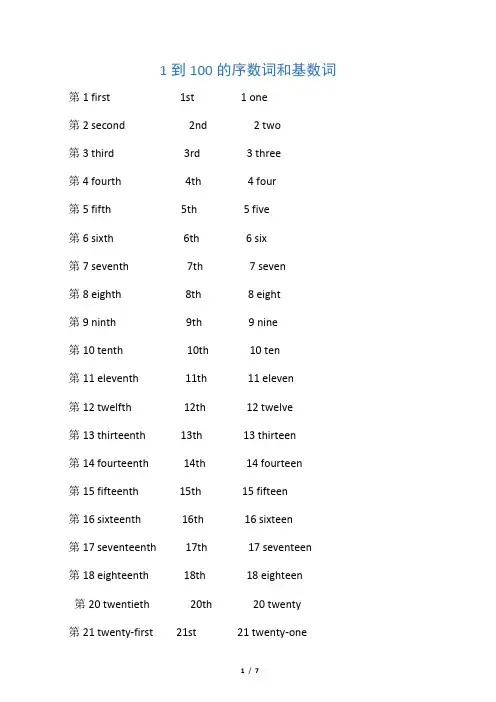 1到100的序数词和基数词

第1 first 1st 1 one

第2 second 2nd 2 two

第3 third 3rd 3 three

第4 fourth 4th 4 four

第5 fifth 5th 5 five

第6 sixth 6th 6 six

第7 seventh 7th 7 seven

第8 eighth 8th 8 eight

第9 ninth 9th 9 nine

第10 tenth 10th 10 ten

第11 eleventh 11th 11 eleven

第12 twelfth 12th 12 twelve

第13 thirteenth 13th 13 thirteen

第14 fourteenth 14th 14 fourteen

第15 fifteenth 15th 15 fifteen

第16 sixteenth 16th 16 sixteen

第17 seventeenth 17th 17 seventeen

第18 eighteenth 18th 18 eighteen

第20 twentieth 20th 20 twenty

第21 twenty-first 21st 21 twenty-one

1 / 7